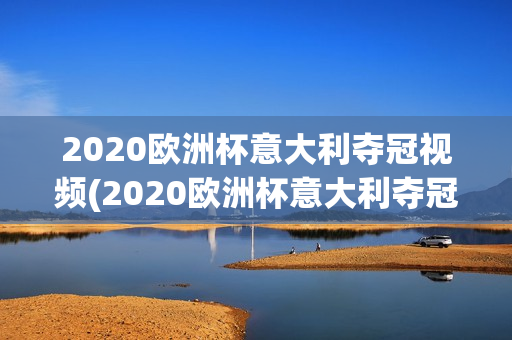 2020欧洲杯意大利夺冠视频(2020欧洲杯意大利夺冠